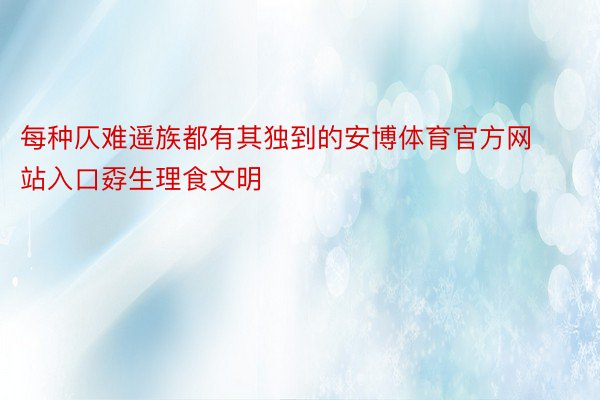 每种仄难遥族都有其独到的安博体育官方网站入口孬生理食文明